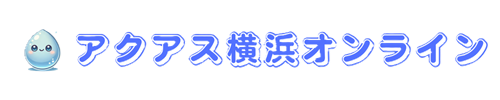 アクアス横浜オンライン